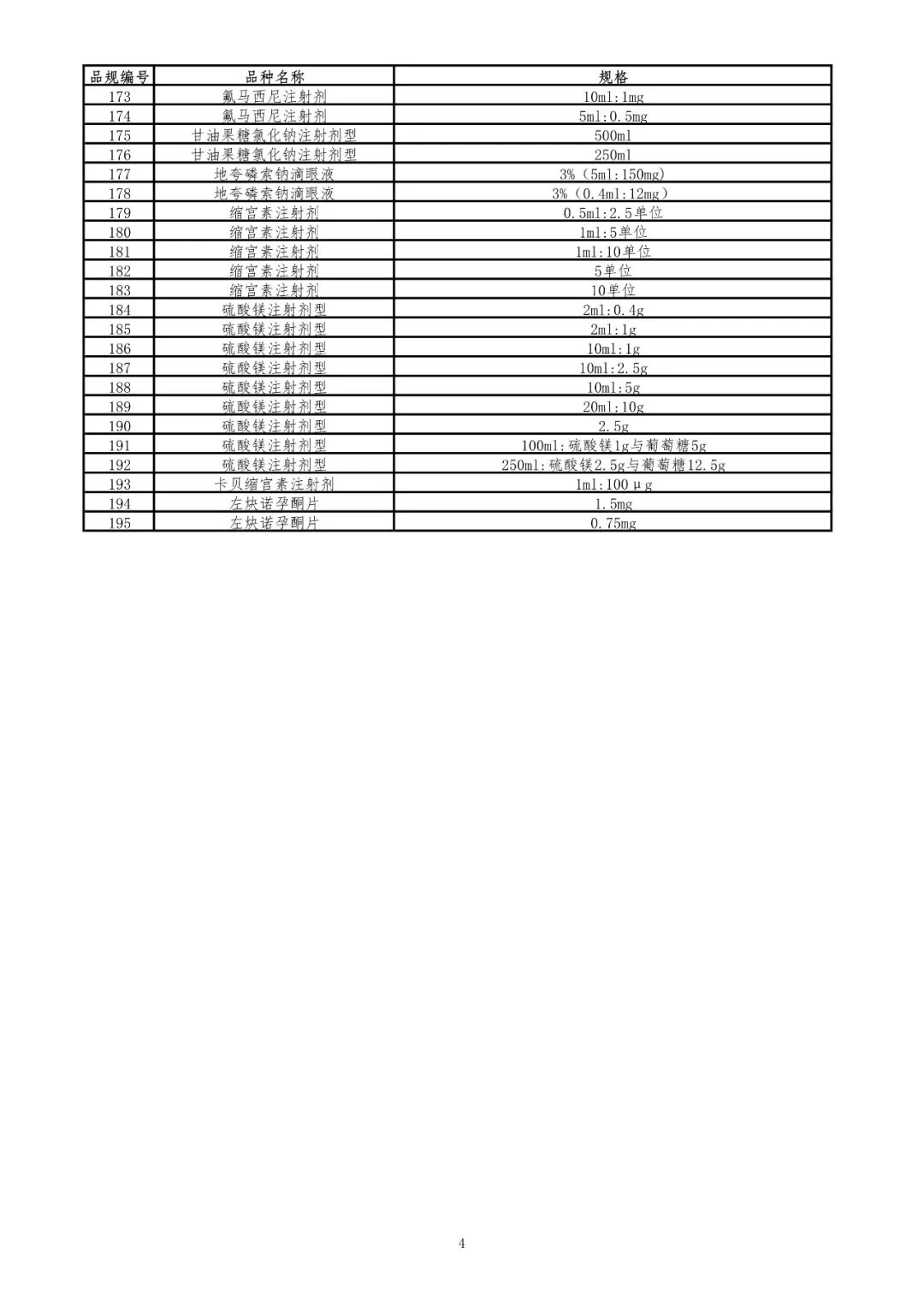 | 品规编号 | 品种名称 | 规格 |
|---|---|---|
| 173 | 氟马西尼注射剂 | 10ml:1mg |
| 174 | 氟马西尼注射剂 | 5ml:0.5mg |
| 175 | 甘油果糖氯化钠注射剂型 | 500ml |
| 176 | 甘油果糖氯化钠注射剂型 | 250ml |
| 177 | 地夸磷索钠滴眼液 | 3%（5ml:150mg） |
| 178 | 地夸磷索钠滴眼液 | 3%（0.4ml:12mg） |
| 179 | 缩宫素注射剂 | 0.5ml:2.5单位 |
| 180 | 缩宫素注射剂 | 1ml:5单位 |
| 181 | 缩宫素注射剂 | 1ml:10单位 |
| 182 | 缩宫素注射剂 | 5单位 |
| 183 | 缩宫素注射剂 | 10单位 |
| 184 | 硫酸镁注射剂型 | 2ml:0.4g |
| 185 | 硫酸镁注射剂型 | 2ml:1g |
| 186 | 硫酸镁注射剂型 | 10ml:1g |
| 187 | 硫酸镁注射剂型 | 10ml:2.5g |
| 188 | 硫酸镁注射剂型 | 10ml:5g |
| 189 | 硫酸镁注射剂型 | 20ml:10g |
| 190 | 硫酸镁注射剂型 | 2.5g |
| 191 | 硫酸镁注射剂型 | 100ml:硫酸镁1g与葡萄糖5g |
| 192 | 硫酸镁注射剂型 | 250ml:硫酸镁2.5g与葡萄糖12.5g |
| 193 | 卡贝缩宫素注射剂 | 1ml:100μg |
| 194 | 左炔诺孕酮片 | 1.5mg |
| 195 | 左炔诺孕酮片 | 0.75mg |

4